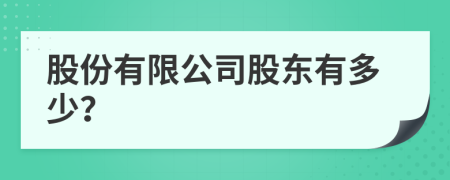 股份有限公司股东有多少?